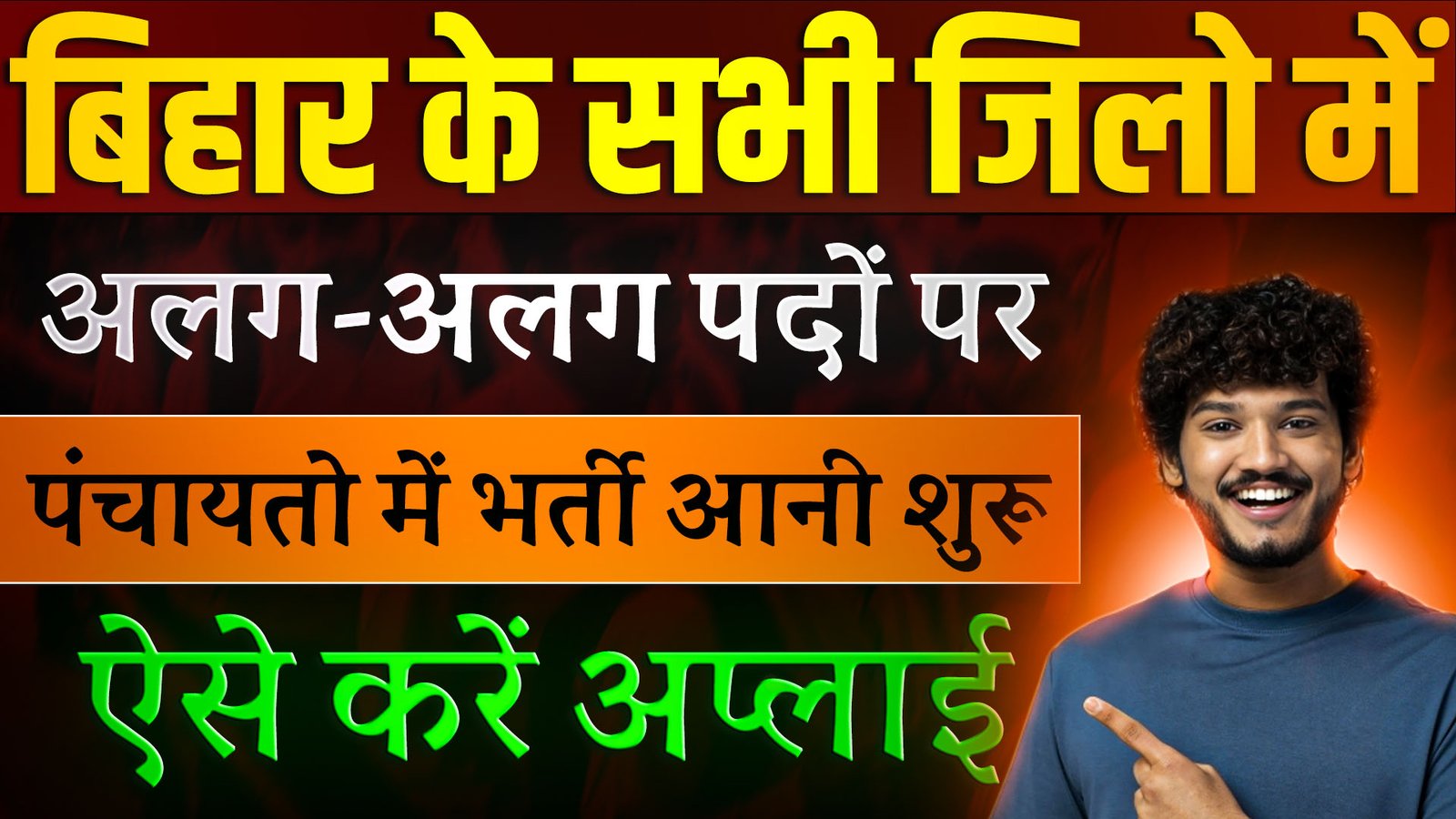 बिहार के सभी जिलो में

अलग-अलग पदों पर

पंचायतो में भर्ती आनी शुरू

ऐसे करें अप्लाई